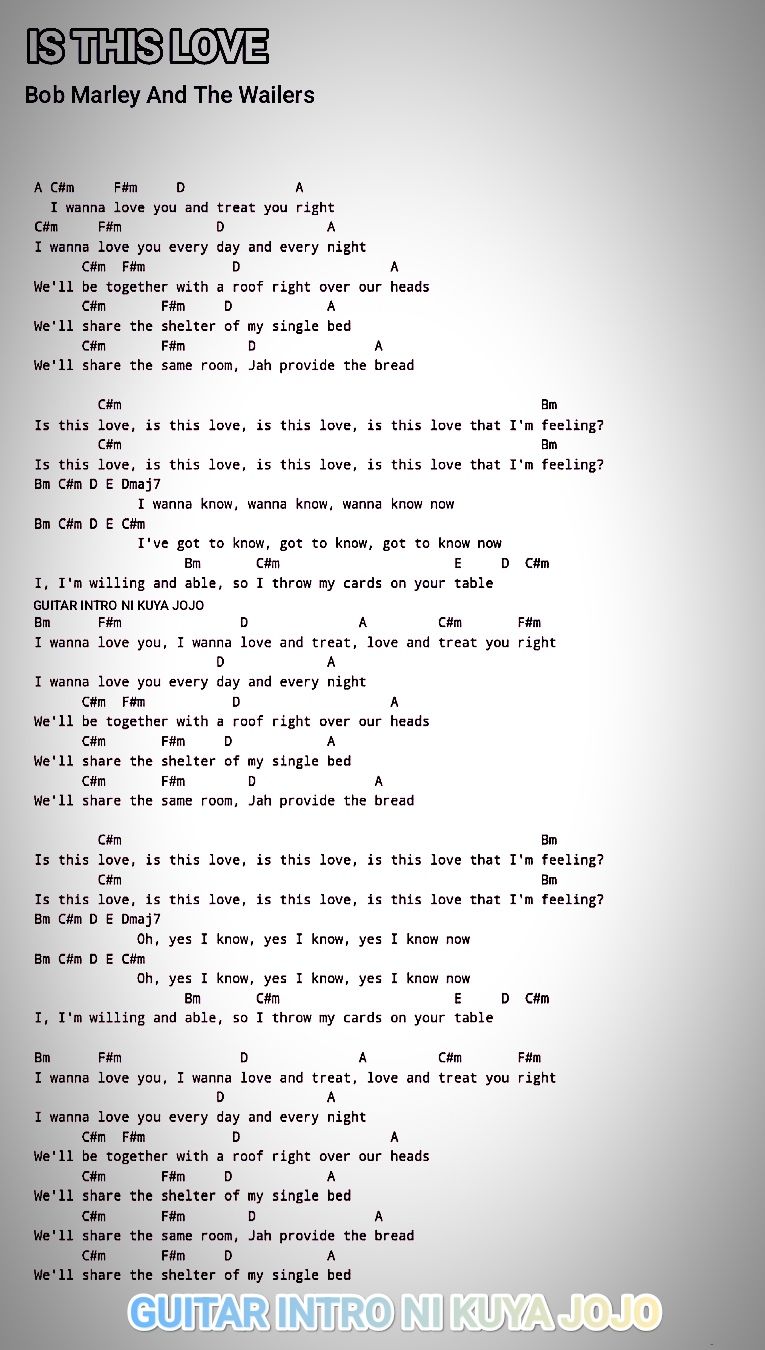 IS THIS LOVE

Bob Marley And The Wailers

A C#m F#m D A
I wanna love you and treat you right
C#m F#m D A
I wanna love you every day and every night
C#m F#m D A
We'll be together with a roof right over our heads
C#m F#m D A
We'll share the shelter of my single bed
C#m F#m D A
We'll share the same room, Jah provide the bread

C#m Bm
Is this love, is this love, is this love, is this love that I'm feeling?
C#m Bm
Is this love, is this love, is this love, is this love that I'm feeling?
Bm C#m D E Dmaj7
I wanna know, wanna know, wanna know now
Bm C#m D E C#m
I've got to know, got to know, got to know now
Bm C#m E D C#m
I, I'm willing and able, so I throw my cards on your table
GUITAR INTRO NI KUYA JOJO
Bm F#m D A C#m F#m
I wanna love you, I wanna love and treat, love and treat you right
D A
I wanna love you every day and every night
C#m F#m D A
We'll be together with a roof right over our heads
C#m F#m D A
We'll share the shelter of my single bed
C#m F#m D A
We'll share the same room, Jah provide the bread

C#m Bm
Is this love, is this love, is this love, is this love that I'm feeling?
C#m Bm
Is this love, is this love, is this love, is this love that I'm feeling?
Bm C#m D E Dmaj7
Oh, yes I know, yes I know, yes I know now
Bm C#m D E C#m
Oh, yes I know, yes I know, yes I know now
Bm C#m E D C#m
I, I'm willing and able, so I throw my cards on your table

Bm F#m D A C#m F#m
I wanna love you, I wanna love and treat, love and treat you right
D A
I wanna love you every day and every night
C#m F#m D A
We'll be together with a roof right over our heads
C#m F#m D A
We'll share the shelter of my single bed
C#m F#m D A
We'll share the same room, Jah provide the bread
C#m F#m D A
We'll share the shelter of my single bed

GUITAR INTRO NI KUYA JOJO